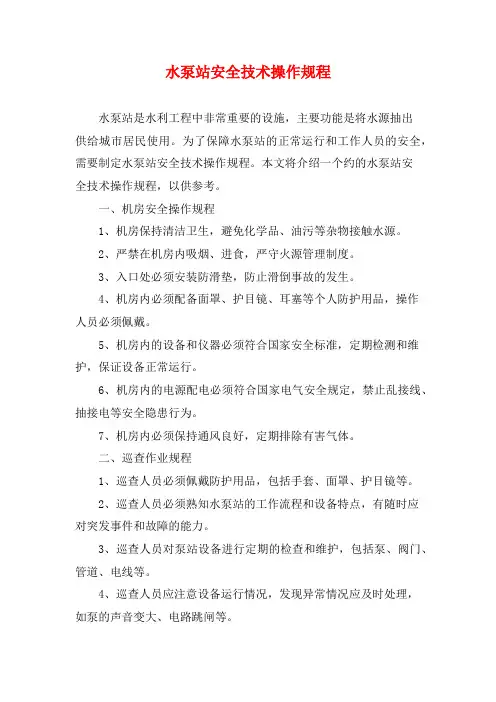 水泵站安全技术操作规程

水泵站是水利工程中非常重要的设施，主要功能是将水源抽出供给城市居民使用。为了保障水泵站的正常运行和工作人员的安全，需要制定水泵站安全技术操作规程。本文将介绍一个约的水泵站安全技术操作规程，以供参考。

一、机房安全操作规程

1、机房保持清洁卫生，避免化学品、油污等杂物接触水源。

2、严禁在机房内吸烟、进食，严守火源管理制度。

3、入口处必须安装防滑垫，防止滑倒事故的发生。

4、机房内必须配备面罩、护目镜、耳塞等个人防护用品，操作人员必须佩戴。

5、机房内的设备和仪器必须符合国家安全标准，定期检测和维护，保证设备正常运行。

6、机房内的电源配电必须符合国家电气安全规定，禁止乱接线、抽接电等安全隐患行为。

7、机房内必须保持通风良好，定期排除有害气体。

二、巡查作业规程

1、巡查人员必须佩戴防护用品，包括手套、面罩、护目镜等。

2、巡查人员必须熟知水泵站的工作流程和设备特点，有随时应对突发事件和故障的能力。

3、巡查人员对泵站设备进行定期的检查和维护，包括泵、阀门、管道、电线等。

4、巡查人员应注意设备运行情况，发现异常情况应及时处理，如泵的声音变大、电路跳闸等。